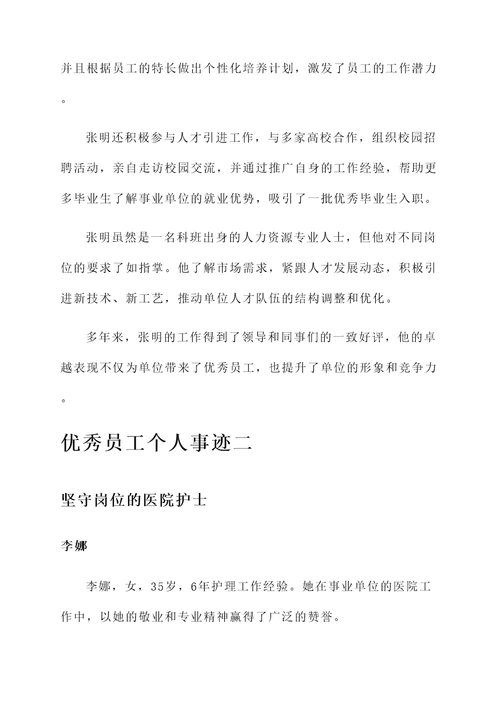 并且根据员工的特长做出个性化培养计划，激发了员工的工作潜力。

张明还积极参与人才引进工作，与多家高校合作，组织校园招聘活动，亲自走访校园交流，并通过推广自身的工作经验，帮助更多毕业生了解事业单位的就业优势，吸引了一批优秀毕业生入职。

张明虽然是一名科班出身的人力资源专业人士，但他对不同岗位的要求了如指掌。他了解市场需求，紧跟人才发展动态，积极引进新技术、新工艺，推动单位人才队伍的结构调整和优化。

多年来，张明的工作得到了领导和同事们的一致好评，他的卓越表现不仅为单位带来了优秀员工，也提升了单位的形象和竞争力。

优秀员工个人事迹二

坚守岗位的医院护士

李娜

李娜，女，35岁，6年护理工作经验。她在事业单位的医院工作中，以她的敬业和专业精神赢得了广泛的赞誉。